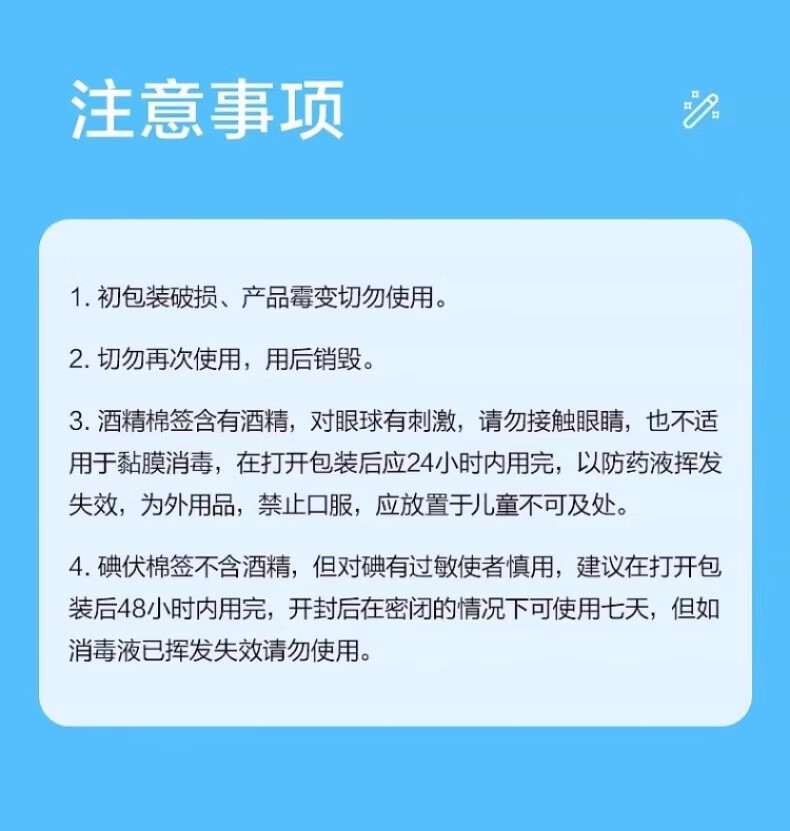 注意事项

1.初包装破损、产品霉变切勿使用。

2.切勿再次使用，用后销毁。

3.酒精棉签含有酒精，对眼球有刺激，请勿接触眼睛，也不适用于黏膜消毒，在打开包装后应24小时内用完，以防药液挥发失效，为外用品，禁止口服，应放置于儿童不可及处。

4.碘伏棉签不含酒精，但对碘有过敏使者慎用，建议在打开包装后48小时内用完，开封后在密闭的情况下可使用七天，但如消毒液已挥发失效请勿使用。